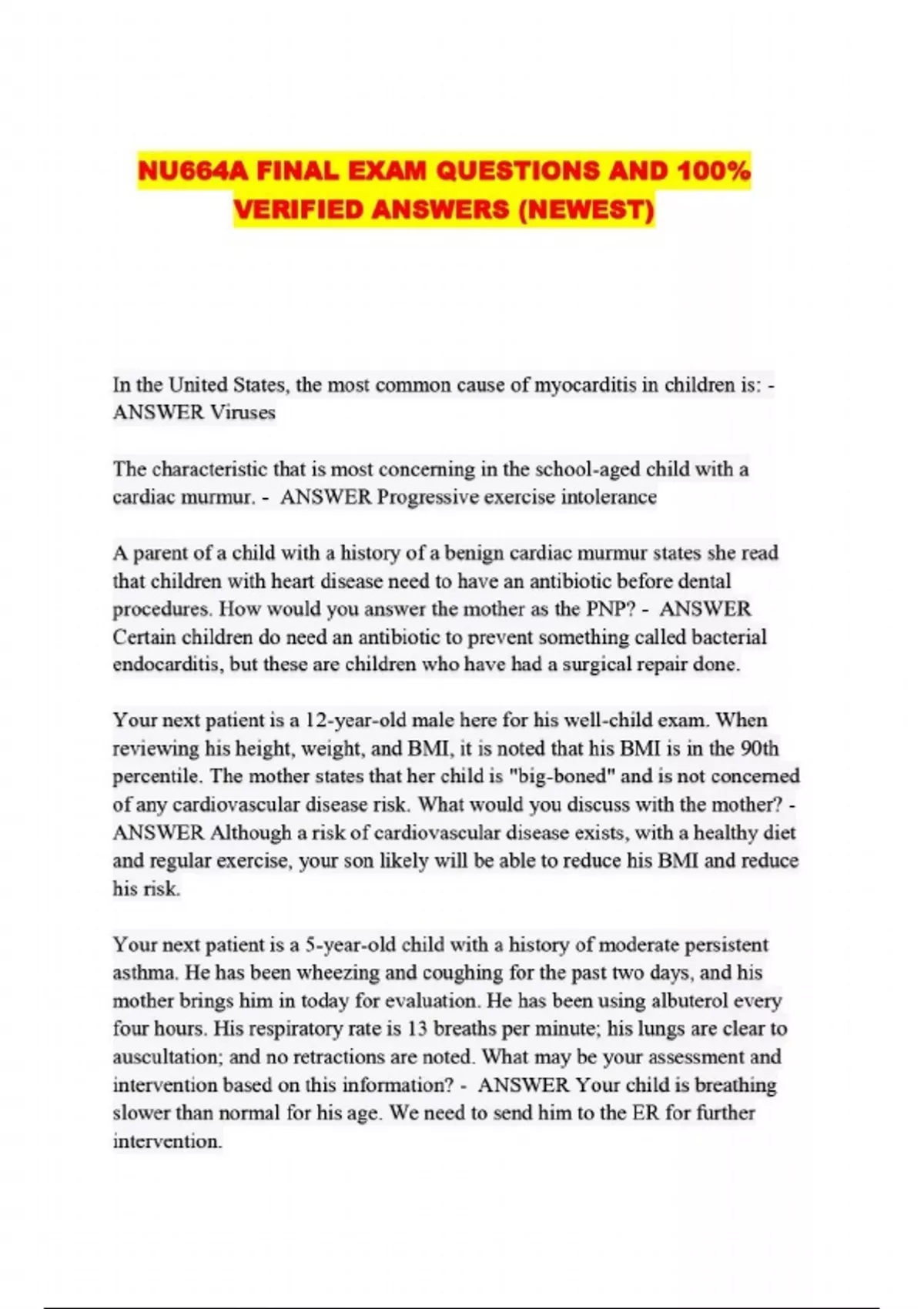 NU664A FINAL EXAM QUESTIONS AND 100% VERIFIED ANSWERS (NEWEST)

In the United States, the most common cause of myocarditis in children is: - ANSWER Viruses

The characteristic that is most concerning in the school-aged child with a cardiac murmur. - ANSWER Progressive exercise intolerance

A parent of a child with a history of a benign cardiac murmur states she read that children with heart disease need to have an antibiotic before dental procedures. How would you answer the mother as the PNP? - ANSWER Certain children do need an antibiotic to prevent something called bacterial endocarditis, but these are children who have had a surgical repair done.

Your next patient is a 12-year-old male here for his well-child exam. When reviewing his height, weight, and BMI, it is noted that his BMI is in the 90th percentile. The mother states that her child is "big-boned" and is not concerned of any cardiovascular disease risk. What would you discuss with the mother? - ANSWER Although a risk of cardiovascular disease exists, with a healthy diet and regular exercise, your son likely will be able to reduce his BMI and reduce his risk.

Your next patient is a 5-year-old child with a history of moderate persistent asthma. He has been wheezing and coughing for the past two days, and his mother brings him in today for evaluation. He has been using albuterol every four hours. His respiratory rate is 13 breaths per minute; his lungs are clear to auscultation; and no retractions are noted. What may be your assessment and intervention based on this information? - ANSWER Your child is breathing slower than normal for his age. We need to send him to the ER for further intervention.